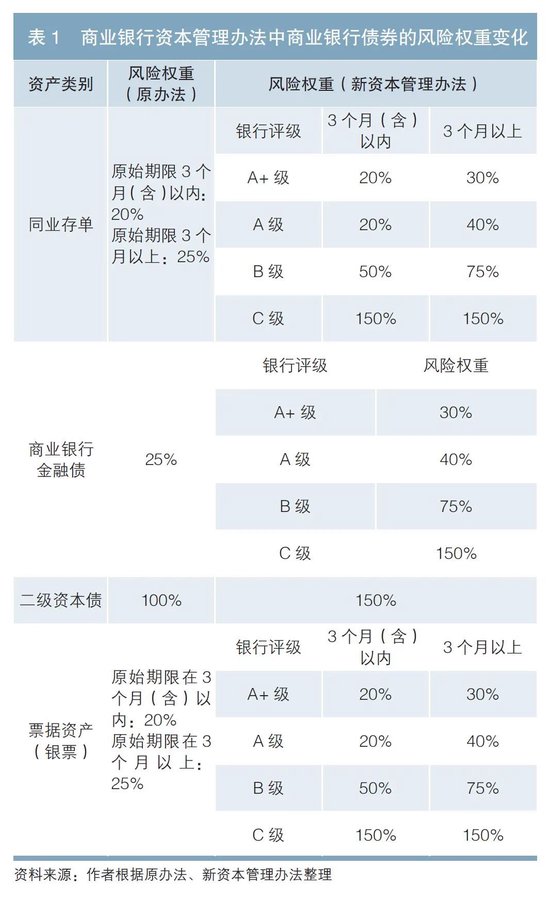 表 1　商业银行资本管理办法中商业银行债券的风险权重变化

| 资产类别 | 风险权重（原办法） | 风险权重（新资本管理办法） | | |
|---|---|---|---|---|
| 同业存单 | 原始期限 3 个月（含）以内：20% 原始期限 3 个月以上：25% | 银行评级 | 3 个月（含）以内 | 3 个月以上 |
| | | A+ 级 | 20% | 30% |
| | | A 级 | 20% | 40% |
| | | B 级 | 50% | 75% |
| | | C 级 | 150% | 150% |
| 商业银行金融债 | 25% | 银行评级 | 风险权重 | |
| | | A+ 级 | 30% | |
| | | A 级 | 40% | |
| | | B 级 | 75% | |
| | | C 级 | 150% | |
| 二级资本债 | 100% | 150% | | |
| 票据资产（银票） | 原始期限在 3 个月（含）以内：20% 原始期限在 3 个月以上：25% | 银行评级 | 3 个月（含）以内 | 3 个月以上 |
| | | A+ 级 | 20% | 30% |
| | | A 级 | 20% | 40% |
| | | B 级 | 50% | 75% |
| | | C 级 | 150% | 150% |

资料来源：作者根据原办法、新资本管理办法整理